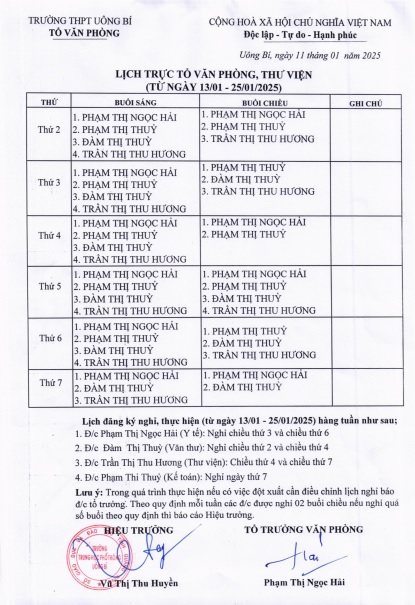 TRƯỜNG THPT UÔNG BÍ
TỔ VĂN PHÒNG

CỘNG HOÀ XÃ HỘI CHỦ NGHĨA VIỆT NAM
Độc lập - Tự do - Hạnh phúc

Uông Bí, ngày 11 tháng 01 năm 2025

LỊCH TRỰC TỔ VĂN PHÒNG, THƯ VIỆN
(TỪ NGÀY 13/01 - 25/01/2025)

| THỨ | BUỔI SÁNG | BUỔI CHIỀU | GHI CHÚ |
|---|---|---|---|
| Thứ 2 | 1. PHẠM THỊ NGỌC HẢI 2. PHẠM THỊ THUỶ 3. ĐÀM THỊ THUỶ 4. TRẦN THỊ THU HƯƠNG | 1. PHẠM THỊ NGỌC HẢI 2. PHẠM THỊ THUỶ 3. TRẦN THỊ THU HƯƠNG | |
| Thứ 3 | 1. PHẠM THỊ NGỌC HẢI 2. PHẠM THỊ THUỶ 3. ĐÀM THỊ THUỶ 4. TRẦN THỊ THU HƯƠNG | 1. PHẠM THỊ THUỶ 2. ĐÀM THỊ THUỶ 3. TRẦN THỊ THU HƯƠNG | |
| Thứ 4 | 1. PHẠM THỊ NGỌC HẢI 2. PHẠM THỊ THUỶ 3. ĐÀM THỊ THUỶ 4. TRẦN THỊ THU HƯƠNG | 1. PHẠM THỊ NGỌC HẢI 2. PHẠM THỊ THUỶ | |
| Thứ 5 | 1. PHẠM THỊ NGỌC HẢI 2. PHẠM THỊ THUỶ 3. ĐÀM THỊ THUỶ 4. TRẦN THỊ THU HƯƠNG | 1. PHẠM THỊ NGỌC HẢI 2. PHẠM THỊ THUỶ 3. ĐÀM THỊ THUỶ 4. TRẦN THỊ THU HƯƠNG | |
| Thứ 6 | 1. PHẠM THỊ NGỌC HẢI 2. PHẠM THỊ THUỶ 3. ĐÀM THỊ THUỶ 4. TRẦN THỊ THU HƯƠNG | 1. PHẠM THỊ THUỶ 2. ĐÀM THỊ THUỶ 3. TRẦN THỊ THU HƯƠNG | |
| Thứ 7 | 1. PHẠM THỊ NGỌC HẢI 2. ĐÀM THỊ THUỶ 3. TRẦN THỊ THU HƯƠNG | 1. PHẠM THỊ NGỌC HẢI 2. ĐÀM THỊ THUỶ | |

Lịch đăng ký nghỉ, thực hiện (từ ngày 13/01 - 25/01/2025) hàng tuần như sau;
1. Đ/c Phạm Thị Ngọc Hải (Y tế): Nghỉ chiều thứ 3 và chiều thứ 6
2. Đ/c Đàm Thị Thuỷ (Văn thư): Nghỉ chiều thứ 2 và chiều thứ 4
3. Đ/c Trần Thị Thu Hương (Thư viện): Chiều thứ 4 và chiều thứ 7
4. Đ/c Phạm Thi Thuỷ (Kế toán): Nghỉ ngày thứ 7
Lưu ý: Trong quá trình thực hiện nếu có việc đột xuất cần điều chỉnh lịch nghỉ báo đ/c tổ trưởng. Theo quy định mỗi tuần các đ/c được nghỉ 02 buổi chiều nếu nghỉ quá số buổi theo quy định thì báo cáo Hiệu trưởng.

HIỆU TRƯỞNG
TRƯỜNG TRUNG HỌC PHỔ THÔNG UÔNG BÍ
Vũ Thị Thu Huyền

TỔ TRƯỞNG VĂN PHÒNG
Hải
Phạm Thị Ngọc Hải